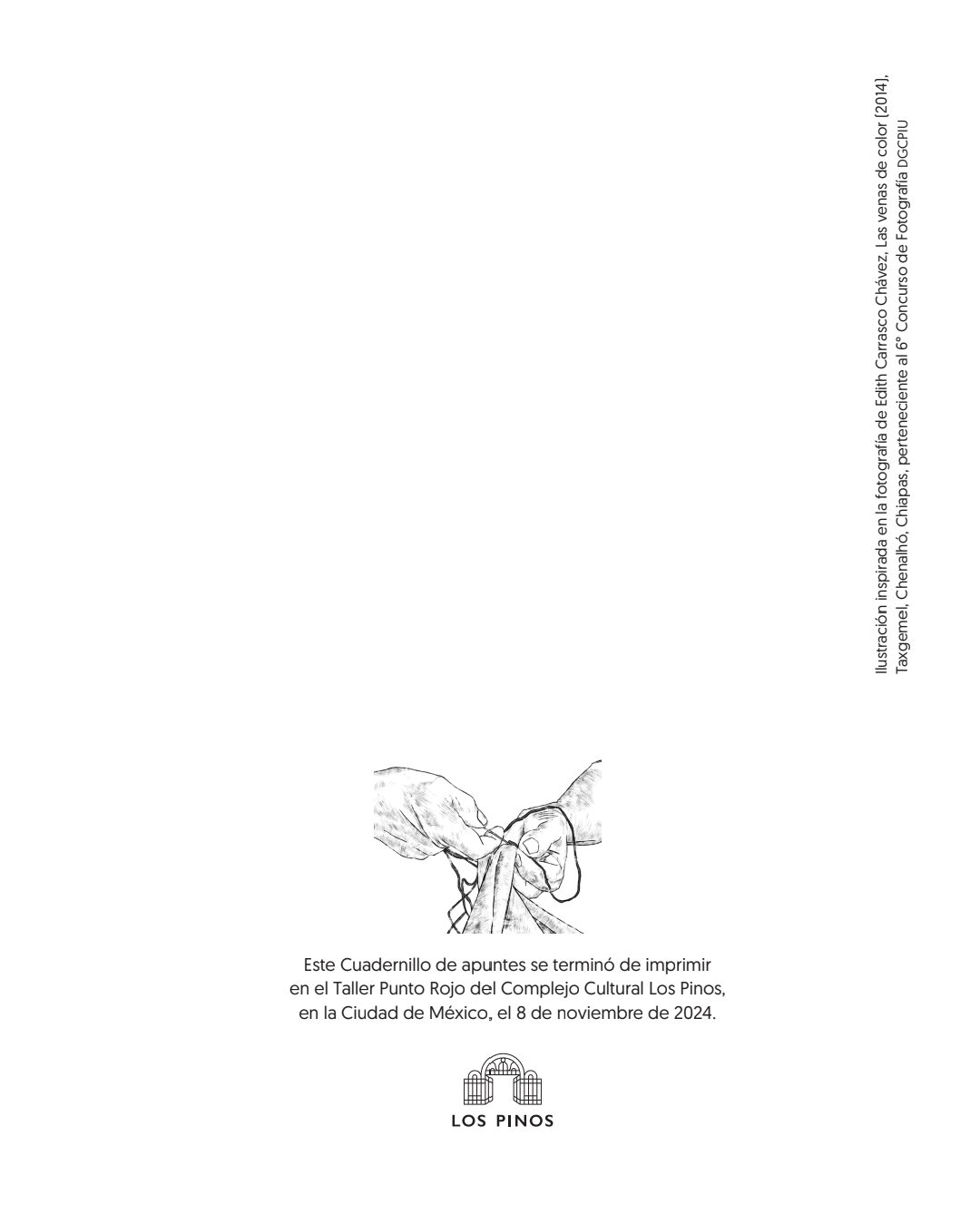 Ilustración inspirada en la fotografía de Edith Carrasco Chávez, Las venas de color (2014), Taxgemel, Chenalhó, Chiapas, perteneciente al 6° Concurso de Fotografía DGCPIU

Este Cuadernillo de apuntes se terminó de imprimir en el Taller Punto Rojo del Complejo Cultural Los Pinos, en la Ciudad de México, el 8 de noviembre de 2024.

LOS PINOS